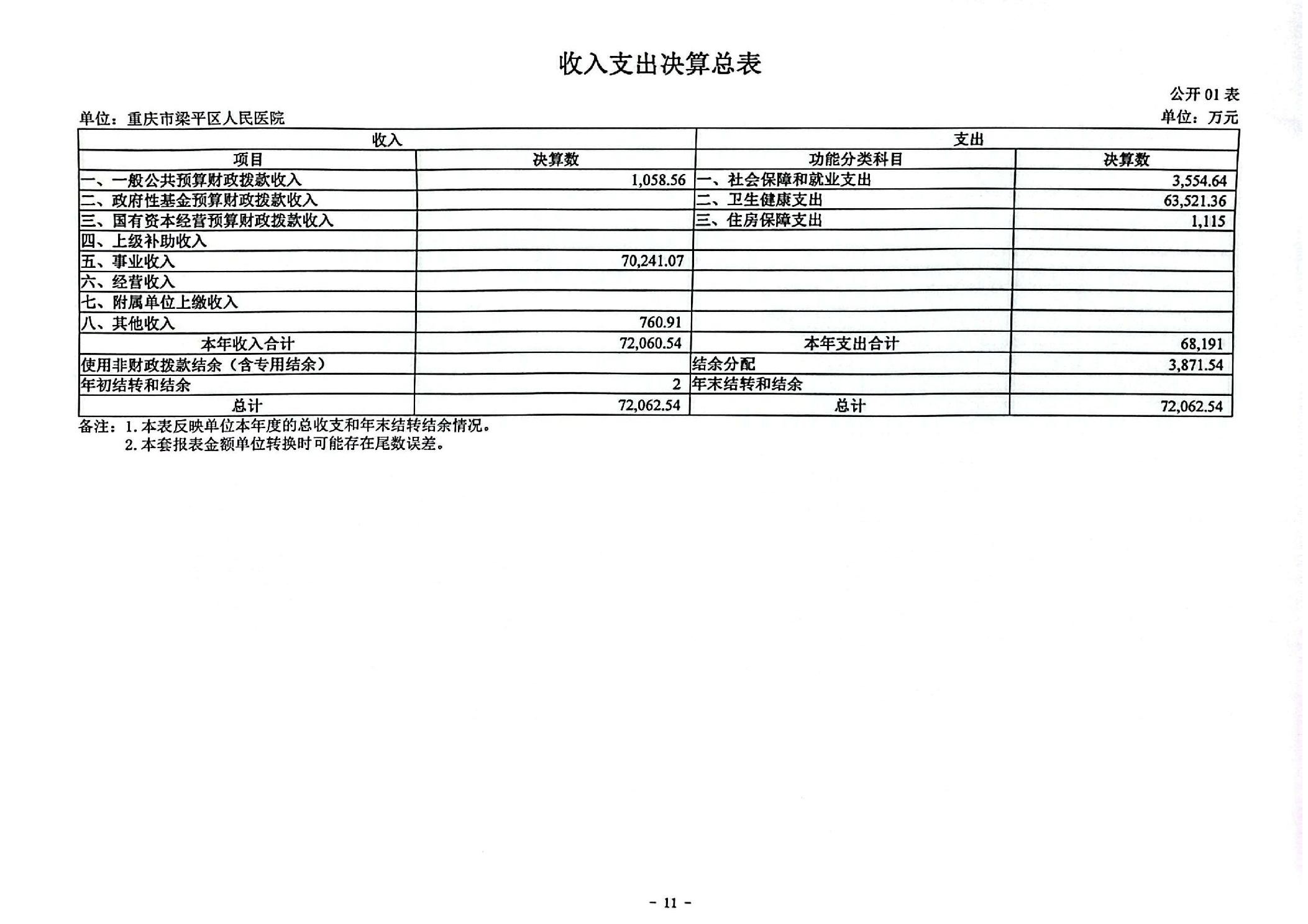 收入支出决算总表

公开 01 表

单位：重庆市梁平区人民医院

单位：万元

| 收入 | | 支出 | |
|---|---|---|---|
| 项目 | 决算数 | 功能分类科目 | 决算数 |
| 一、一般公共预算财政拨款收入 | 1,058.56 | 一、社会保障和就业支出 | 3,554.64 |
| 二、政府性基金预算财政拨款收入 | | 二、卫生健康支出 | 63,521.36 |
| 三、国有资本经营预算财政拨款收入 | | 三、住房保障支出 | 1,115 |
| 四、上级补助收入 | | | |
| 五、事业收入 | 70,241.07 | | |
| 六、经营收入 | | | |
| 七、附属单位上缴收入 | | | |
| 八、其他收入 | 760.91 | | |
| 本年收入合计 | 72,060.54 | 本年支出合计 | 68,191 |
| 使用非财政拨款结余（含专用结余） | | 结余分配 | 3,871.54 |
| 年初结转和结余 | 2 | 年末结转和结余 | |
| 总计 | 72,062.54 | 总计 | 72,062.54 |

备注：1.本表反映单位本年度的总收支和年末结转结余情况。
2.本套报表金额单位转换时可能存在尾数误差。

- 11 -